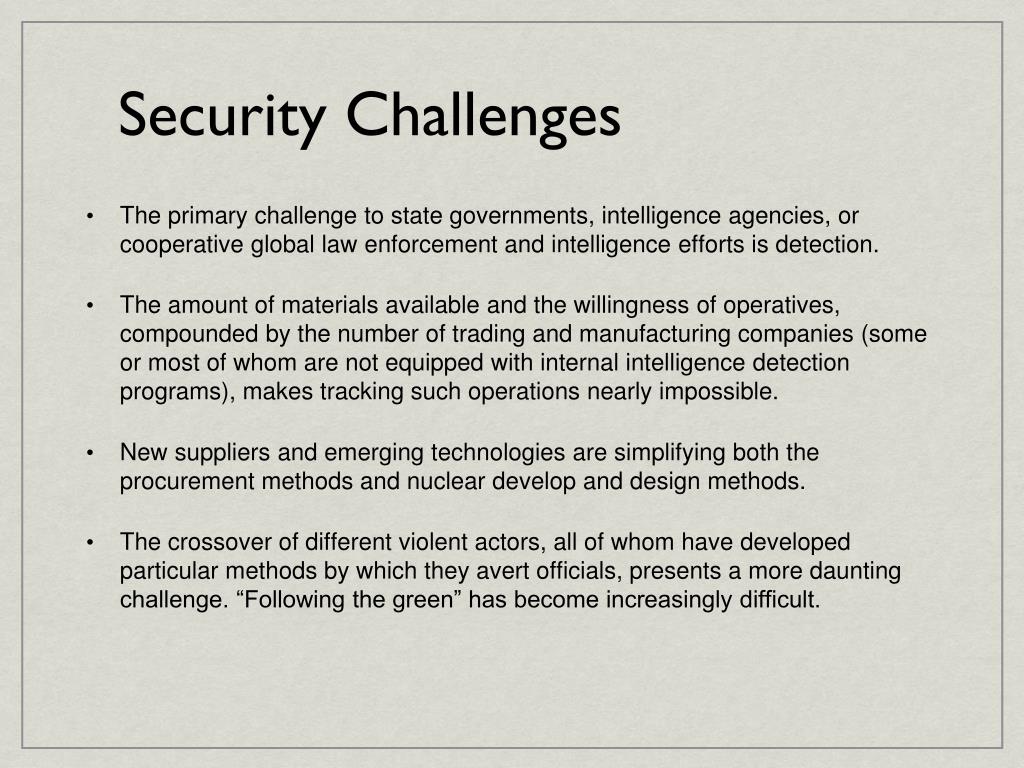 Security Challenges

• The primary challenge to state governments, intelligence agencies, or cooperative global law enforcement and intelligence efforts is detection.

• The amount of materials available and the willingness of operatives, compounded by the number of trading and manufacturing companies (some or most of whom are not equipped with internal intelligence detection programs), makes tracking such operations nearly impossible.

• New suppliers and emerging technologies are simplifying both the procurement methods and nuclear develop and design methods.

• The crossover of different violent actors, all of whom have developed particular methods by which they avert officials, presents a more daunting challenge. “Following the green” has become increasingly difficult.